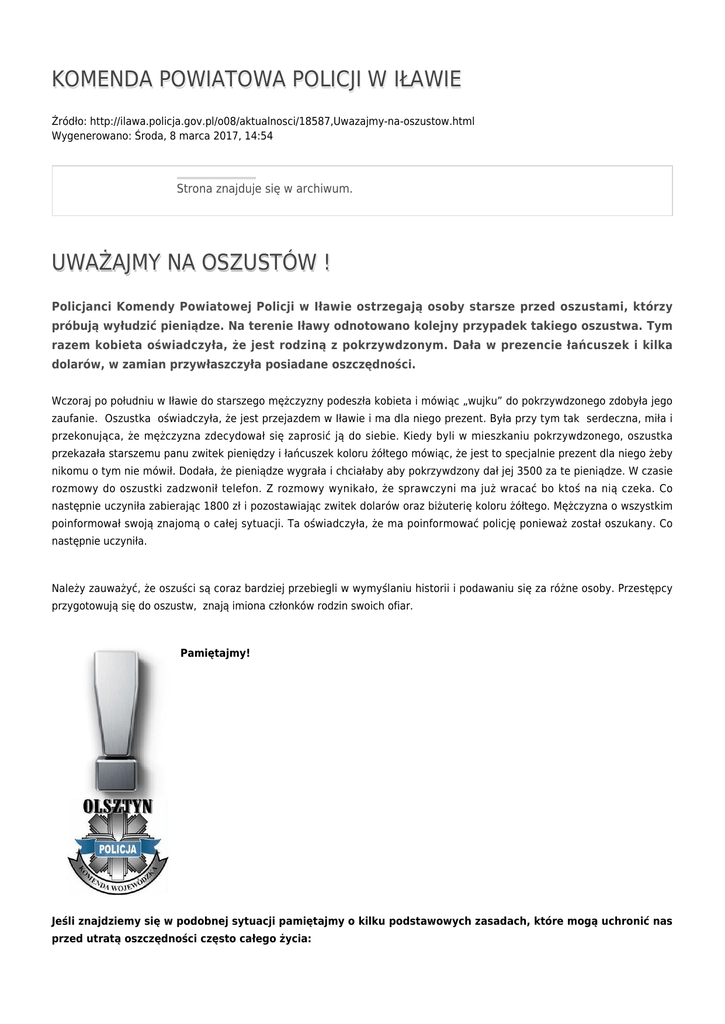 KOMENDA POWIATOWA POLICJI W IŁAWIE

Źródło: http://ilawa.policja.gov.pl/o08/aktualnosci/18587,Uwazajmy-na-oszustow.html
Wygenerowano: Środa, 8 marca 2017, 14:54

Strona znajduje się w archiwum.

UWAŻAJMY NA OSZUSTÓW !

Policjanci Komendy Powiatowej Policji w Iławie ostrzegają osoby starsze przed oszustami, którzy próbują wyłudzić pieniądze. Na terenie Iławy odnotowano kolejny przypadek takiego oszustwa. Tym razem kobieta oświadczyła, że jest rodziną z pokrzywdzonym. Dała w prezencie łańcuszek i kilka dolarów, w zamian przywłaszczyła posiadane oszczędności.

Wczoraj po południu w Iławie do starszego mężczyzny podeszła kobieta i mówiąc „wujku" do pokrzywdzonego zdobyła jego zaufanie. Oszustka oświadczyła, że jest przejazdem w Iławie i ma dla niego prezent. Była przy tym tak serdeczna, miła i przekonująca, że mężczyzna zdecydował się zaprosić ją do siebie. Kiedy byli w mieszkaniu pokrzywdzonego, oszustka przekazała starszemu panu zwitek pieniędzy i łańcuszek koloru żółtego mówiąc, że jest to specjalnie prezent dla niego żeby nikomu o tym nie mówił. Dodała, że pieniądze wygrała i chciałaby aby pokrzywdzony dał jej 3500 za te pieniądze. W czasie rozmowy do oszustki zadzwonił telefon. Z rozmowy wynikało, że sprawczyni ma już wracać bo ktoś na nią czeka. Co następnie uczyniła zabierając 1800 zł i pozostawiając zwitek dolarów oraz biżuterię koloru żółtego. Mężczyzna o wszystkim poinformował swoją znajomą o całej sytuacji. Ta oświadczyła, że ma poinformować policję ponieważ został oszukany. Co następnie uczyniła.

Należy zauważyć, że oszuści są coraz bardziej przebiegli w wymyślaniu historii i podawaniu się za różne osoby. Przestępcy przygotowują się do oszustw, znają imiona członków rodzin swoich ofiar.

Pamiętajmy!

OLSZTYN
POLICJA
KOMENDA WOJEWÓDZKA

Jeśli znajdziemy się w podobnej sytuacji pamiętajmy o kilku podstawowych zasadach, które mogą uchronić nas przed utratą oszczędności często całego życia: